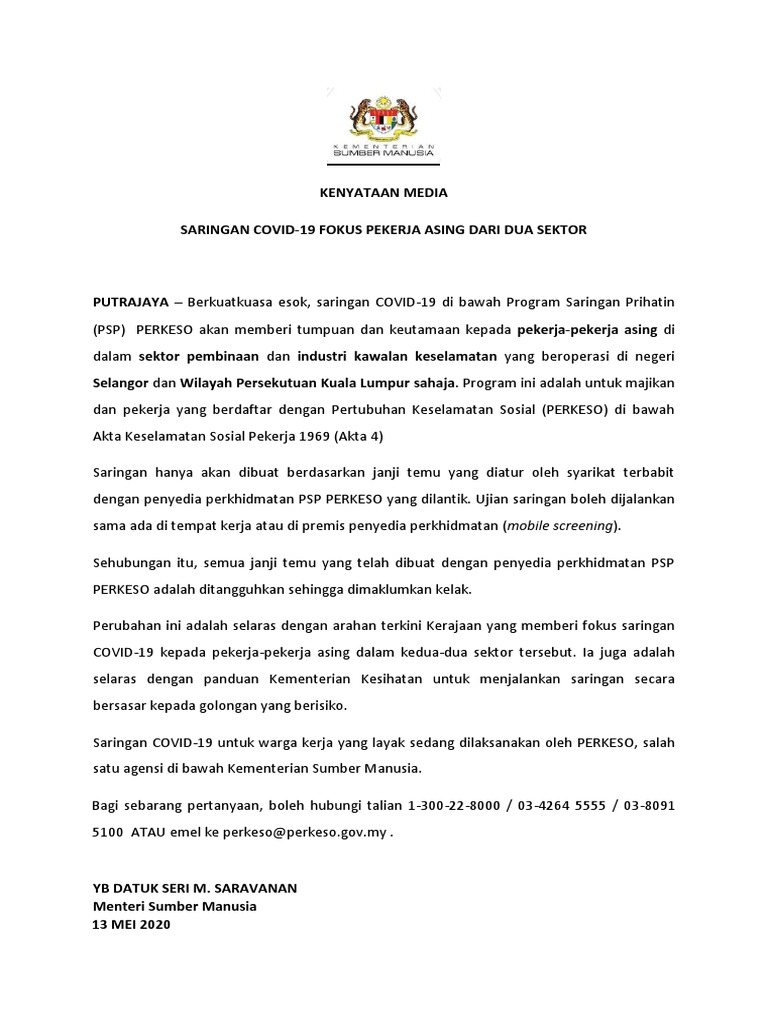 KEMENTERIAN
SUMBER MANUSIA

KENYATAAN MEDIA

SARINGAN COVID-19 FOKUS PEKERJA ASING DARI DUA SEKTOR

PUTRAJAYA – Berkuatkuasa esok, saringan COVID-19 di bawah Program Saringan Prihatin (PSP) PERKESO akan memberi tumpuan dan keutamaan kepada pekerja-pekerja asing di dalam sektor pembinaan dan industri kawalan keselamatan yang beroperasi di negeri Selangor dan Wilayah Persekutuan Kuala Lumpur sahaja. Program ini adalah untuk majikan dan pekerja yang berdaftar dengan Pertubuhan Keselamatan Sosial (PERKESO) di bawah Akta Keselamatan Sosial Pekerja 1969 (Akta 4)

Saringan hanya akan dibuat berdasarkan janji temu yang diatur oleh syarikat terbabit dengan penyedia perkhidmatan PSP PERKESO yang dilantik. Ujian saringan boleh dijalankan sama ada di tempat kerja atau di premis penyedia perkhidmatan (mobile screening).

Sehubungan itu, semua janji temu yang telah dibuat dengan penyedia perkhidmatan PSP PERKESO adalah ditangguhkan sehingga dimaklumkan kelak.

Perubahan ini adalah selaras dengan arahan terkini Kerajaan yang memberi fokus saringan COVID-19 kepada pekerja-pekerja asing dalam kedua-dua sektor tersebut. Ia juga adalah selaras dengan panduan Kementerian Kesihatan untuk menjalankan saringan secara bersasar kepada golongan yang berisiko.

Saringan COVID-19 untuk warga kerja yang layak sedang dilaksanakan oleh PERKESO, salah satu agensi di bawah Kementerian Sumber Manusia.

Bagi sebarang pertanyaan, boleh hubungi talian 1-300-22-8000 / 03-4264 5555 / 03-8091 5100 ATAU emel ke perkeso@perkeso.gov.my .

YB DATUK SERI M. SARAVANAN
Menteri Sumber Manusia
13 MEI 2020